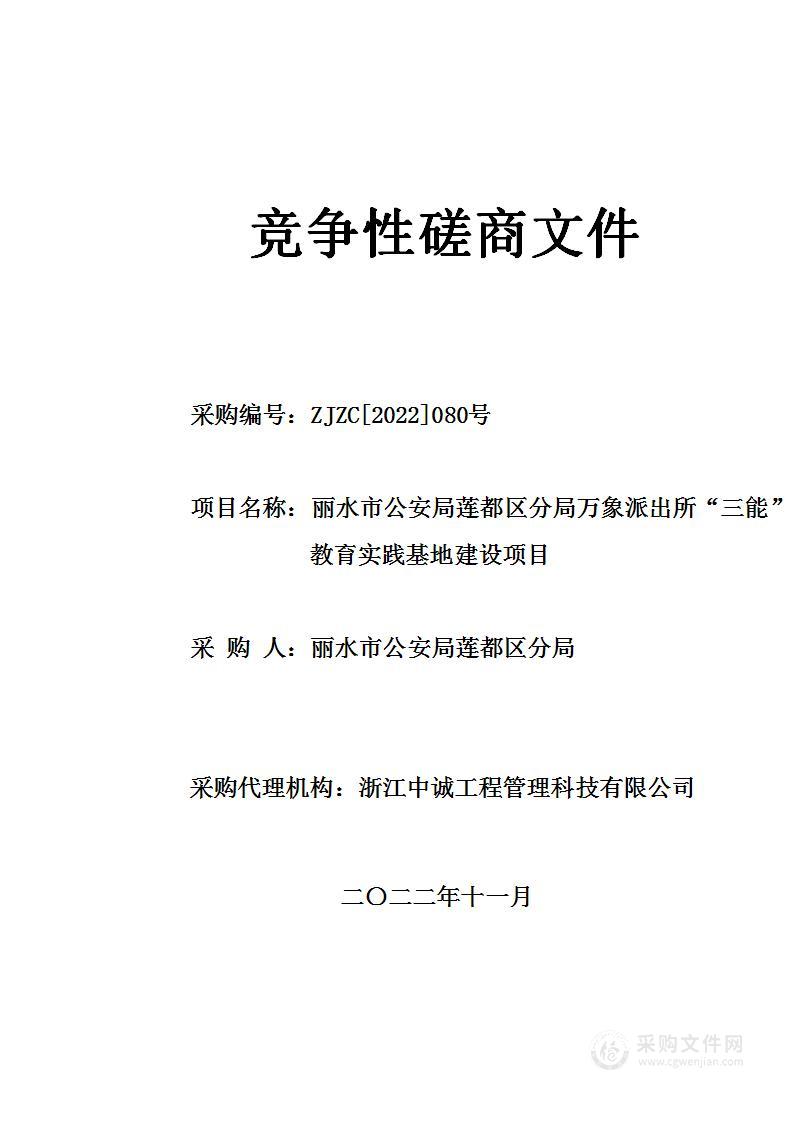 竞争性磋商文件

采购编号：ZJZC[2022]080号

项目名称：丽水市公安局莲都区分局万象派出所“三能”教育实践基地建设项目

采 购 人：丽水市公安局莲都区分局

采购代理机构：浙江中诚工程管理科技有限公司

二〇二二年十一月

采购文件网
www.cgwenjian.com